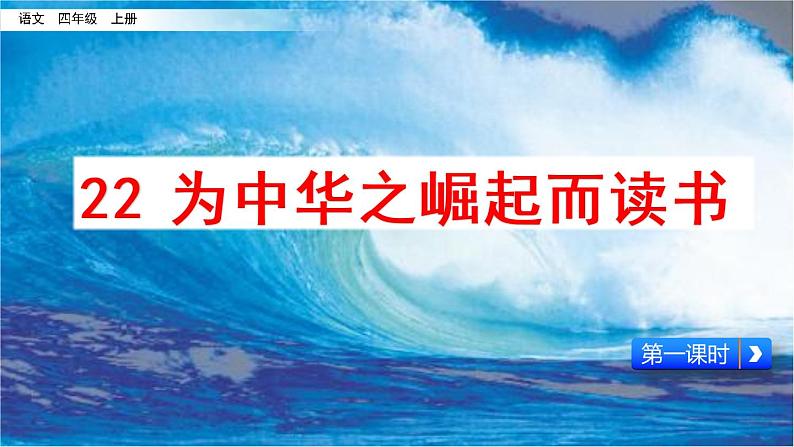 语文 四年级 上册

22 为中华之崛起而读书

第一课时